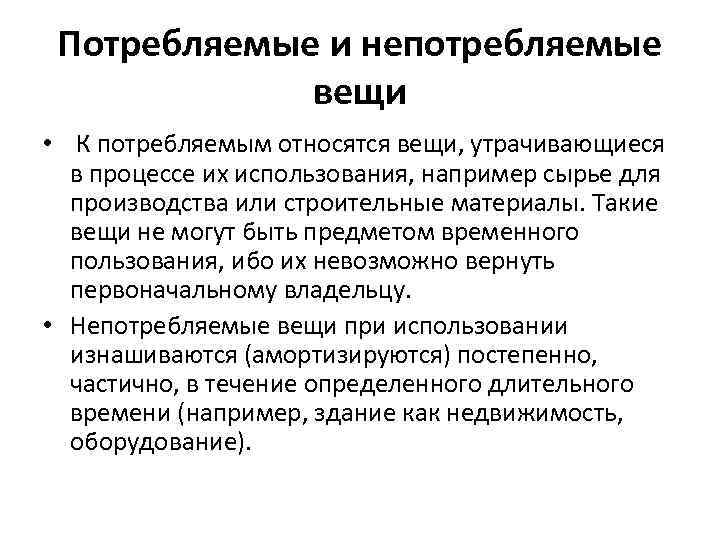 Потребляемые и непотребляемые вещи

• К потребляемым относятся вещи, утрачивающиеся в процессе их использования, например сырье для производства или строительные материалы. Такие вещи не могут быть предметом временного пользования, ибо их невозможно вернуть первоначальному владельцу.

• Непотребляемые вещи при использовании изнашиваются (амортизируются) постепенно, частично, в течение определенного длительного времени (например, здание как недвижимость, оборудование).